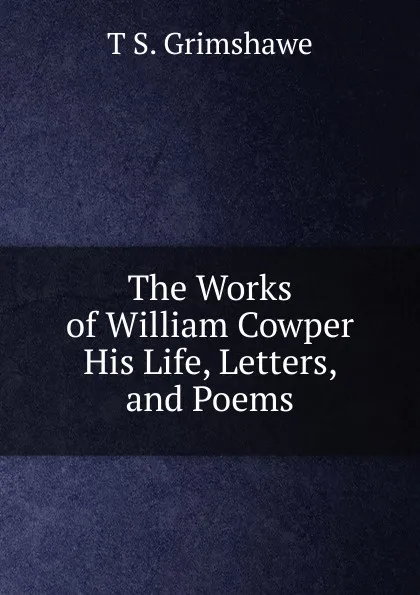 T S. Grimshawe

The Works of William Cowper His Life, Letters, and Poems